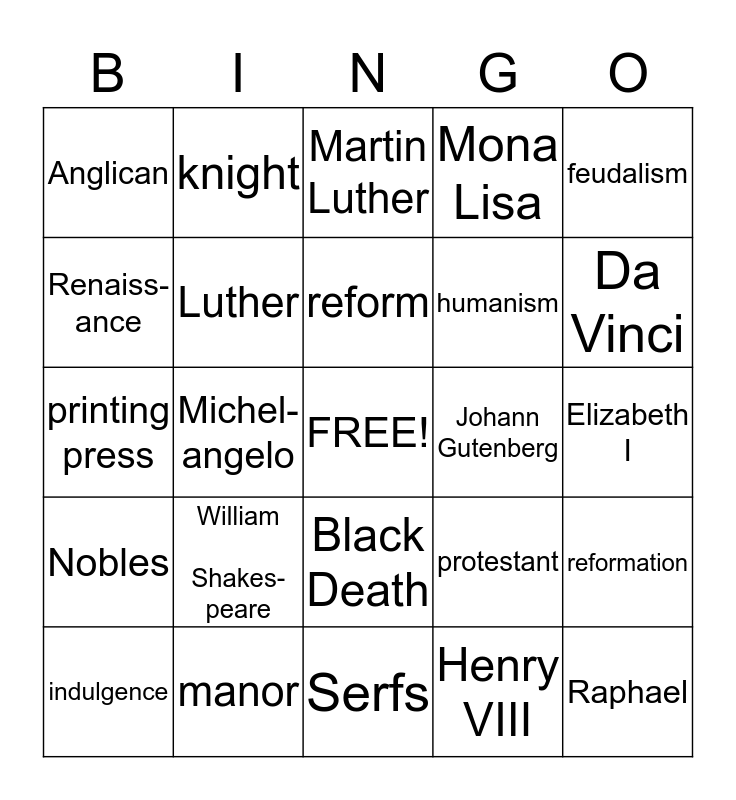 | B | I | N | G | O |
|---|---|---|---|---|
| Anglican | knight | Martin Luther | Mona Lisa | feudalism |
| Renaissance | Luther | reform | humanism | Da Vinci |
| printing press | Michelangelo | FREE! | Johann Gutenberg | Elizabeth I |
| Nobles | William Shakespeare | Black Death | protestant | reformation |
| indulgence | manor | Serfs | Henry VIII | Raphael |